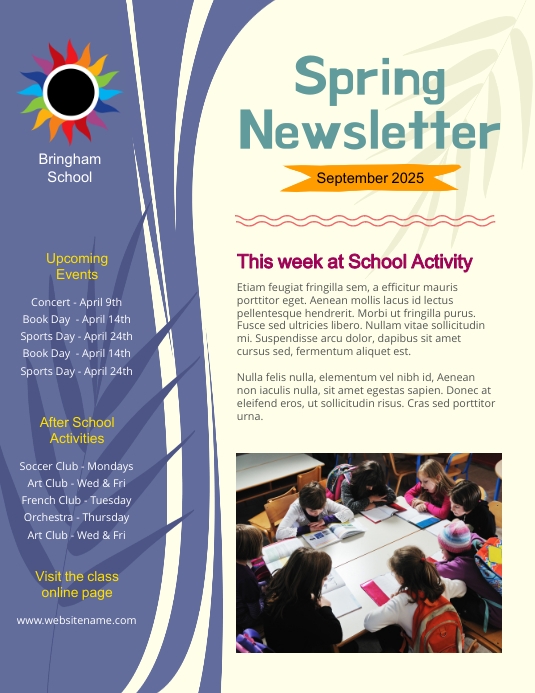 Bringham School

Upcoming Events

Concert - April 9th
Book Day - April 14th
Sports Day - April 24th
Book Day - April 14th
Sports Day - April 24th

After School Activities

Soccer Club - Mondays
Art Club - Wed & Fri
French Club - Tuesday
Orchestra - Thursday
Art Club - Wed & Fri

Visit the class online page

www.websitename.com

Spring Newsletter

September 2025

This week at School Activity

Etiam feugiat fringilla sem, a efficitur mauris porttitor eget. Aenean mollis lacus id lectus pellentesque hendrerit. Morbi ut fringilla purus. Fusce sed ultricies libero. Nullam vitae sollicitudin mi. Suspendisse arcu dolor, dapibus sit amet cursus sed, fermentum aliquet est.

Nulla felis nulla, elementum vel nibh id, Aenean non iaculis nulla, sit amet egestas sapien. Donec at eleifend eros, ut sollicitudin risus. Cras sed porttitor urna.